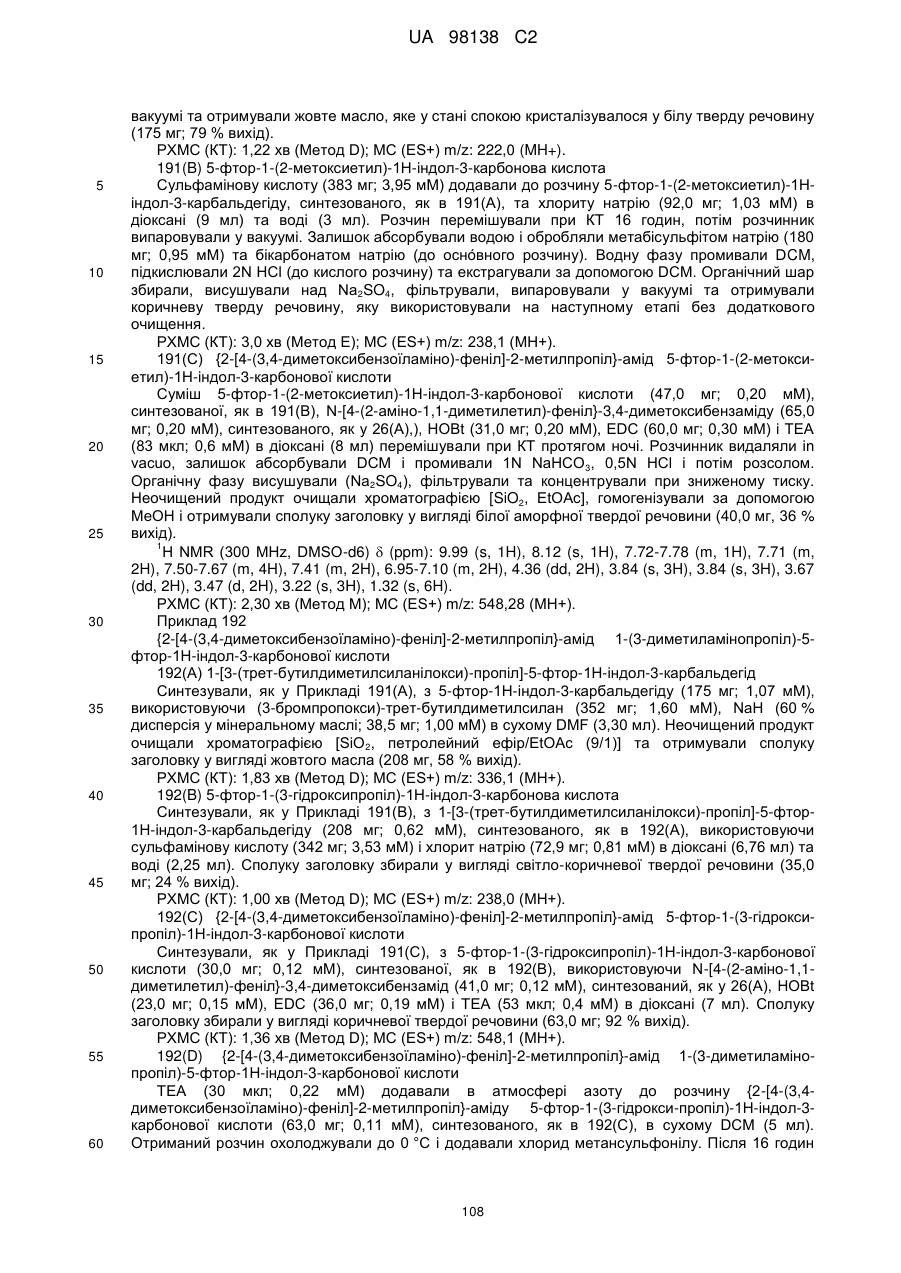 UA 98138 C2

вакуумі та отримували жовте масло, яке у стані спокою кристалізувалося у білу тверду речовину (175 мг; 79 % вихід).

РХМС (КТ): 1,22 хв (Метод D); МС (ES+) m/z: 222,0 (МН+).

191(В) 5-фтор-1-(2-метоксиетил)-1Н-індол-3-карбонова кислота

5 Сульфамінову кислоту (383 мг; 3,95 мМ) додавали до розчину 5-фтор-1-(2-метоксиетил)-1Н-індол-3-карбальдегіду, синтезованого, як в 191(А), та хлориту натрію (92,0 мг; 1,03 мМ) в діоксані (9 мл) та воді (3 мл). Розчин перемішували при КТ 16 годин, потім розчинник випаровували у вакуумі. Залишок абсорбували водою і обробляли метабісульфітом натрію (180 мг; 0,95 мМ) та бікарбонатом натрію (до оснóвного розчину). Водну фазу промивали DCM, 10 підкислювали 2N HCl (до кислого розчину) та екстрагували за допомогою DCM. Органічний шар збирали, висушували над $Na_2SO_4$, фільтрували, випаровували у вакуумі та отримували коричневу тверду речовину, яку використовували на наступному етапі без додаткового очищення.

РХМС (КТ): 3,0 хв (Метод Е); МС (ES+) m/z: 238,1 (МН+).

15 191(С) {2-[4-(3,4-диметоксибензоїламіно)-феніл]-2-метилпропіл}-амід 5-фтор-1-(2-метоксиетил)-1Н-індол-3-карбонової кислоти

Суміш 5-фтор-1-(2-метоксиетил)-1Н-індол-3-карбонової кислоти (47,0 мг; 0,20 мМ), синтезованої, як в 191(В), N-[4-(2-аміно-1,1-диметилетил)-феніл}-3,4-диметоксибензаміду (65,0 мг; 0,20 мМ), синтезованого, як у 26(А),), HOBt (31,0 мг; 0,20 мМ), EDC (60,0 мг; 0,30 мМ) і TEA 20 (83 мкл; 0,6 мМ) в діоксані (8 мл) перемішували при КТ протягом ночі. Розчинник видаляли in vacuo, залишок абсорбували DCM і промивали 1N $NaHCO_3$, 0,5N HCl і потім розсолом. Органічну фазу висушували ($Na_2SO_4$), фільтрували та концентрували при зниженому тиску. Неочищений продукт очищали хроматографією [$SiO_2$, EtOAc], гомогенізували за допомогою MeOH і отримували сполуку заголовку у вигляді білої аморфної твердої речовини (40,0 мг, 36 % 25 вихід).

$^1$H NMR (300 MHz, DMSO-d6) $\delta$ (ppm): 9.99 (s, 1H), 8.12 (s, 1H), 7.72-7.78 (m, 1H), 7.71 (m, 2H), 7.50-7.67 (m, 4H), 7.41 (m, 2H), 6.95-7.10 (m, 2H), 4.36 (dd, 2H), 3.84 (s, 3H), 3.84 (s, 3H), 3.67 (dd, 2H), 3.47 (d, 2H), 3.22 (s, 3H), 1.32 (s, 6H).

РХМС (КТ): 2,30 хв (Метод М); МС (ES+) m/z: 548,28 (МН+).

30 Приклад 192

{2-[4-(3,4-диметоксибензоїламіно)-феніл]-2-метилпропіл}-амід 1-(3-диметиламінопропіл)-5-фтор-1Н-індол-3-карбонової кислоти

192(А) 1-[3-(трет-бутилдиметилсиланілокси)-пропіл]-5-фтор-1Н-індол-3-карбальдегід

Синтезували, як у Прикладі 191(А), з 5-фтор-1Н-індол-3-карбальдегіду (175 мг; 1,07 мМ), 35 використовуючи (3-бромпропокси)-трет-бутилдиметилсилан (352 мг; 1,60 мМ), NaH (60 % дисперсія у мінеральному маслі; 38,5 мг; 1,00 мМ) в сухому DMF (3,30 мл). Неочищений продукт очищали хроматографією [$SiO_2$, петролейний ефір/EtOAc (9/1)] та отримували сполуку заголовку у вигляді жовтого масла (208 мг, 58 % вихід).

РХМС (КТ): 1,83 хв (Метод D); МС (ES+) m/z: 336,1 (МН+).

40 192(В) 5-фтор-1-(3-гідроксипропіл)-1Н-індол-3-карбонова кислота

Синтезували, як у Прикладі 191(В), з 1-[3-(трет-бутилдиметилсиланілокси)-пропіл]-5-фтор-1Н-індол-3-карбальдегіду (208 мг; 0,62 мМ), синтезованого, як в 192(А), використовуючи сульфамінову кислоту (342 мг; 3,53 мМ) і хлорит натрію (72,9 мг; 0,81 мМ) в діоксані (6,76 мл) та воді (2,25 мл). Сполуку заголовку збирали у вигляді світло-коричневої твердої речовини (35,0 45 мг; 24 % вихід).

РХМС (КТ): 1,00 хв (Метод D); МС (ES+) m/z: 238,0 (МН+).

192(С) {2-[4-(3,4-диметоксибензоїламіно)-феніл]-2-метилпропіл}-амід 5-фтор-1-(3-гідроксипропіл)-1Н-індол-3-карбонової кислоти

Синтезували, як у Прикладі 191(С), з 5-фтор-1-(3-гідроксипропіл)-1Н-індол-3-карбонової 50 кислоти (30,0 мг; 0,12 мМ), синтезованої, як в 192(В), використовуючи N-[4-(2-аміно-1,1-диметилетил)-феніл}-3,4-диметоксибензамід (41,0 мг; 0,12 мМ), синтезований, як у 26(А), HOBt (23,0 мг; 0,15 мМ), EDC (36,0 мг; 0,19 мМ) і TEA (53 мкл; 0,4 мМ) в діоксані (7 мл). Сполуку заголовку збирали у вигляді коричневої твердої речовини (63,0 мг; 92 % вихід).

РХМС (КТ): 1,36 хв (Метод D); МС (ES+) m/z: 548,1 (МН+).

55 192(D) {2-[4-(3,4-диметоксибензоїламіно)-феніл]-2-метилпропіл}-амід 1-(3-диметиламінопропіл)-5-фтор-1Н-індол-3-карбонової кислоти

TEA (30 мкл; 0,22 мМ) додавали в атмосфері азоту до розчину {2-[4-(3,4-диметоксибензоїламіно)-феніл]-2-метилпропіл}-аміду 5-фтор-1-(3-гідрокси-пропіл)-1Н-індол-3-карбонової кислоти (63,0 мг; 0,11 мМ), синтезованого, як в 192(С), в сухому DCM (5 мл). 60 Отриманий розчин охолоджували до 0 °С і додавали хлорид метансульфонілу. Після 16 годин

108